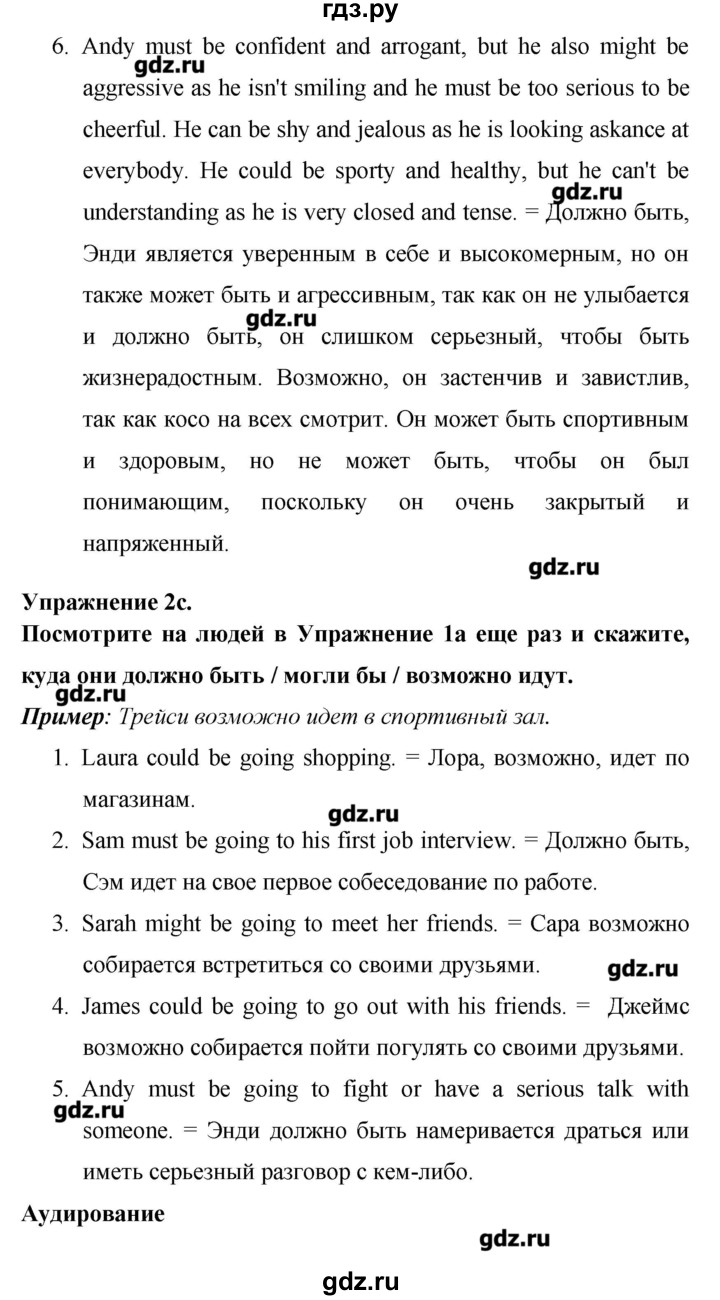 гдз.ру

6. Andy must be confident and arrogant, but he also might be aggressive as he isn't smiling and he must be too serious to be cheerful. He can be shy and jealous as he is looking askance at everybody. He could be sporty and healthy, but he can't be understanding as he is very closed and tense. = Должно быть, Энди является уверенным в себе и высокомерным, но он также может быть и агрессивным, так как он не улыбается и должно быть, он слишком серьезный, чтобы быть жизнерадостным. Возможно, он застенчив и завистлив, так как косо на всех смотрит. Он может быть спортивным и здоровым, но не может быть, чтобы он был понимающим, поскольку он очень закрытый и напряженный.

Упражнение 2с.

Посмотрите на людей в Упражнение 1а еще раз и скажите, куда они должно быть / могли бы / возможно идут.

Пример: Трейси возможно идет в спортивный зал.

1. Laura could be going shopping. = Лора, возможно, идет по магазинам.
2. Sam must be going to his first job interview. = Должно быть, Сэм идет на свое первое собеседование по работе.
3. Sarah might be going to meet her friends. = Сара возможно собирается встретиться со своими друзьями.
4. James could be going to go out with his friends. = Джеймс возможно собирается пойти погулять со своими друзьями.
5. Andy must be going to fight or have a serious talk with someone. = Энди должно быть намеривается драться или иметь серьезный разговор с кем-либо.

Аудирование

gdz.ru